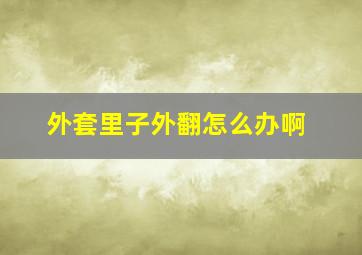 外套里子外翻怎么办啊